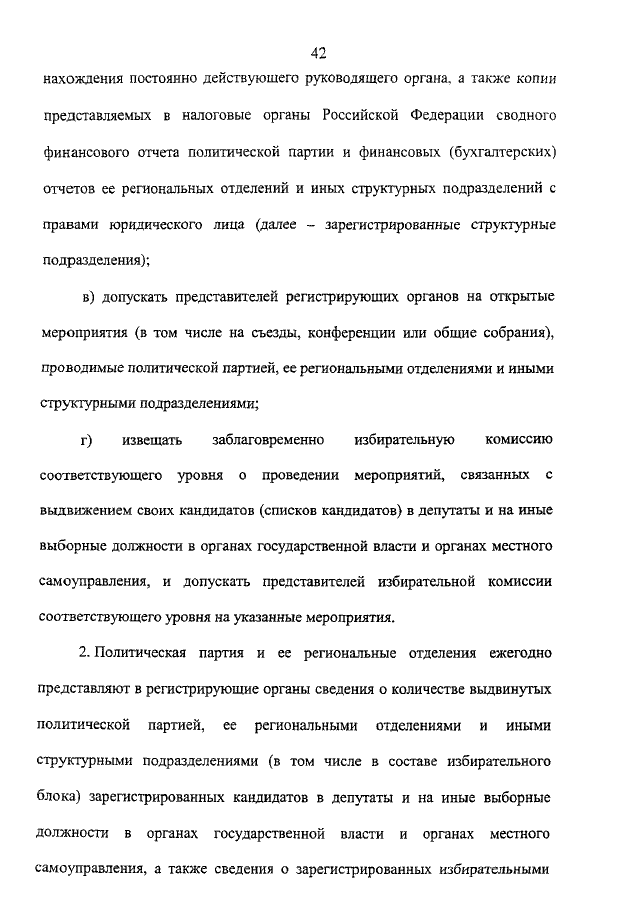 42

нахождения постоянно действующего руководящего органа, а также копии представляемых в налоговые органы Российской Федерации сводного финансового отчета политической партии и финансовых (бухгалтерских) отчетов ее региональных отделений и иных структурных подразделений с правами юридического лица (далее – зарегистрированные структурные подразделения);

в) допускать представителей регистрирующих органов на открытые мероприятия (в том числе на съезды, конференции или общие собрания), проводимые политической партией, ее региональными отделениями и иными структурными подразделениями;

г) извещать заблаговременно избирательную комиссию соответствующего уровня о проведении мероприятий, связанных с выдвижением своих кандидатов (списков кандидатов) в депутаты и на иные выборные должности в органах государственной власти и органах местного самоуправления, и допускать представителей избирательной комиссии соответствующего уровня на указанные мероприятия.

2. Политическая партия и ее региональные отделения ежегодно представляют в регистрирующие органы сведения о количестве выдвинутых политической партией, ее региональными отделениями и иными структурными подразделениями (в том числе в составе избирательного блока) зарегистрированных кандидатов в депутаты и на иные выборные должности в органах государственной власти и органах местного самоуправления, а также сведения о зарегистрированных избирательными